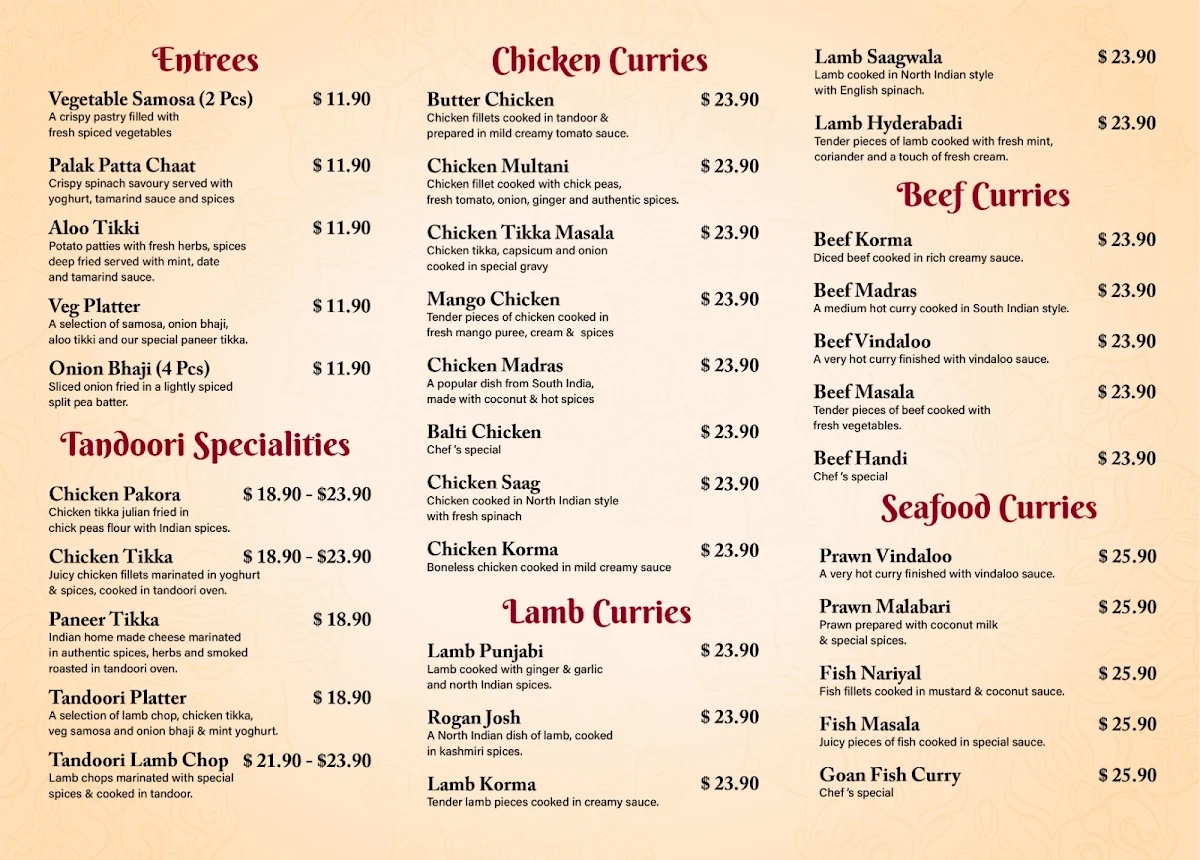 Entrees

Vegetable Samosa (2 Pcs) $ 11.90
A crispy pastry filled with fresh spiced vegetables

Palak Patta Chaat $ 11.90
Crispy spinach savoury served with yoghurt, tamarind sauce and spices

Aloo Tikki $ 11.90
Potato patties with fresh herbs, spices deep fried served with mint, date and tamarind sauce.

Veg Platter $ 11.90
A selection of samosa, onion bhaji, aloo tikki and our special paneer tikka.

Onion Bhaji (4 Pcs) $ 11.90
Sliced onion fried in a lightly spiced split pea batter.

Tandoori Specialities

Chicken Pakora $ 18.90 - $23.90
Chicken tikka julian fried in chick peas flour with Indian spices.

Chicken Tikka $ 18.90 - $23.90
Juicy chicken fillets marinated in yoghurt & spices, cooked in tandoori oven.

Paneer Tikka $ 18.90
Indian home made cheese marinated in authentic spices, herbs and smoked roasted in tandoori oven.

Tandoori Platter $ 18.90
A selection of lamb chop, chicken tikka, veg samosa and onion bhaji & mint yoghurt.

Tandoori Lamb Chop $ 21.90 - $23.90
Lamb chops marinated with special spices & cooked in tandoor.

Chicken Curries

Butter Chicken $ 23.90
Chicken fillets cooked in tandoor & prepared in mild creamy tomato sauce.

Chicken Multani $ 23.90
Chicken fillet cooked with chick peas, fresh tomato, onion, ginger and authentic spices.

Chicken Tikka Masala $ 23.90
Chicken tikka, capsicum and onion cooked in special gravy

Mango Chicken $ 23.90
Tender pieces of chicken cooked in fresh mango puree, cream & spices

Chicken Madras $ 23.90
A popular dish from South India, made with coconut & hot spices

Balti Chicken $ 23.90
Chef 's special

Chicken Saag $ 23.90
Chicken cooked in North Indian style with fresh spinach

Chicken Korma $ 23.90
Boneless chicken cooked in mild creamy sauce

Lamb Curries

Lamb Punjabi $ 23.90
Lamb cooked with ginger & garlic and north Indian spices.

Rogan Josh $ 23.90
A North Indian dish of lamb, cooked in kashmiri spices.

Lamb Korma $ 23.90
Tender lamb pieces cooked in creamy sauce.

Lamb Saagwala $ 23.90
Lamb cooked in North Indian style with English spinach.

Lamb Hyderabadi $ 23.90
Tender pieces of lamb cooked with fresh mint, coriander and a touch of fresh cream.

Beef Curries

Beef Korma $ 23.90
Diced beef cooked in rich creamy sauce.

Beef Madras $ 23.90
A medium hot curry cooked in South Indian style.

Beef Vindaloo $ 23.90
A very hot curry finished with vindaloo sauce.

Beef Masala $ 23.90
Tender pieces of beef cooked with fresh vegetables.

Beef Handi $ 23.90
Chef 's special

Seafood Curries

Prawn Vindaloo $ 25.90
A very hot curry finished with vindaloo sauce.

Prawn Malabari $ 25.90
Prawn prepared with coconut milk & special spices.

Fish Nariyal $ 25.90
Fish fillets cooked in mustard & coconut sauce.

Fish Masala $ 25.90
Juicy pieces of fish cooked in special sauce.

Goan Fish Curry $ 25.90
Chef 's special